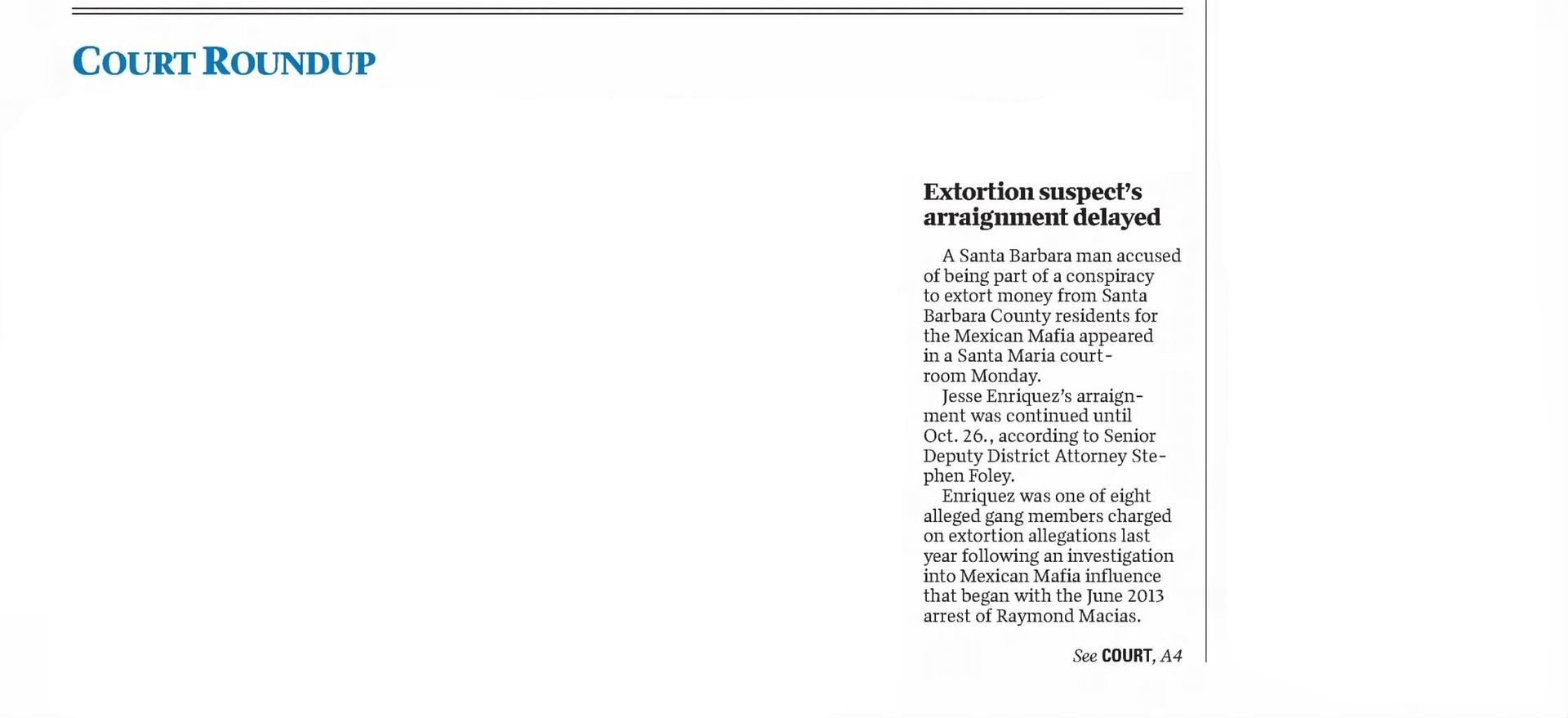 COURT ROUNDUP

Extortion suspect's arraignment delayed

A Santa Barbara man accused of being part of a conspiracy to extort money from Santa Barbara County residents for the Mexican Mafia appeared in a Santa Maria courtroom Monday.

Jesse Enriquez's arraignment was continued until Oct. 26., according to Senior Deputy District Attorney Stephen Foley.

Enriquez was one of eight alleged gang members charged on extortion allegations last year following an investigation into Mexican Mafia influence that began with the June 2013 arrest of Raymond Macias.

See COURT, A4